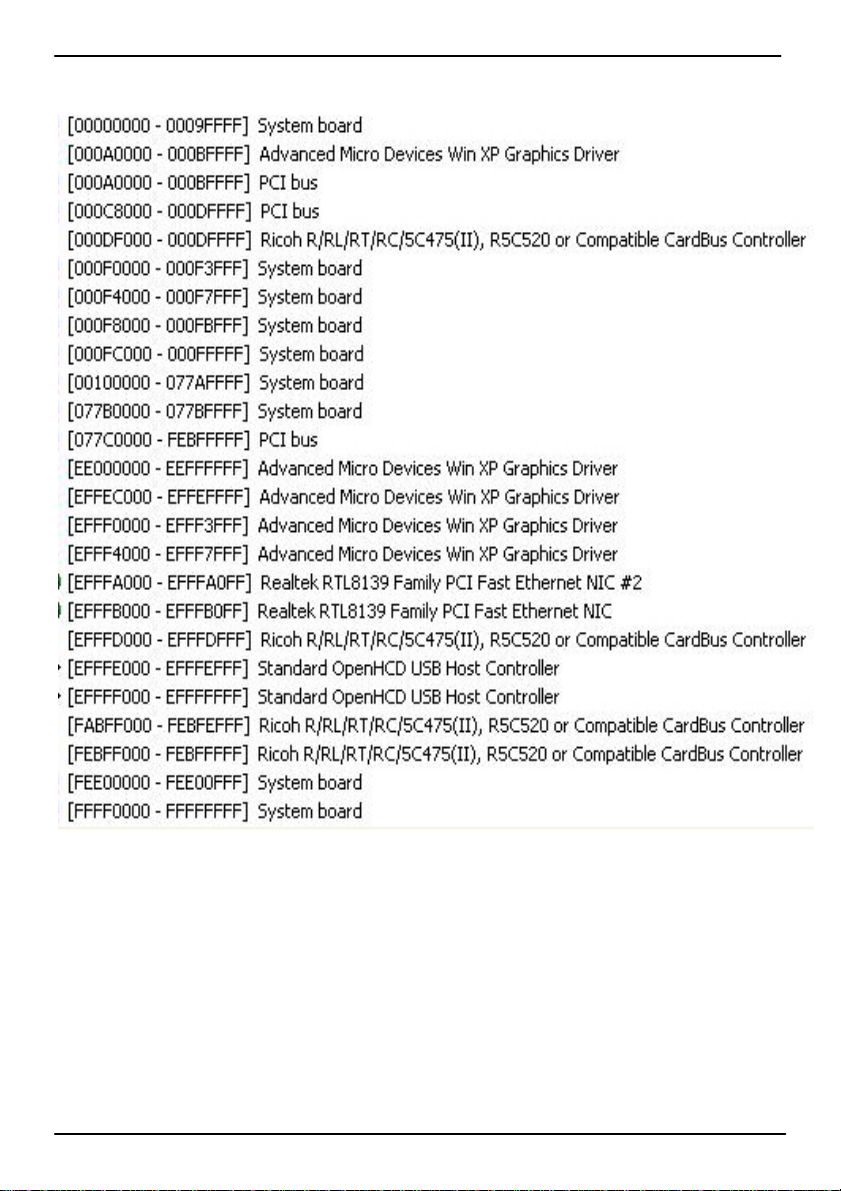 [00000000 - 0009FFFF] System board
[000A0000 - 000BFFFF] Advanced Micro Devices Win XP Graphics Driver
[000A0000 - 000BFFFF] PCI bus
[000C8000 - 000DFFFF] PCI bus
[000DF000 - 000DFFFF] Ricoh R/RL/RT/RC/5C475(II), R5C520 or Compatible CardBus Controller
[000F0000 - 000F3FFF] System board
[000F4000 - 000F7FFF] System board
[000F8000 - 000FBFFF] System board
[000FC000 - 000FFFFF] System board
[00100000 - 077AFFFF] System board
[077B0000 - 077BFFFF] System board
[077C0000 - FEBFFFFF] PCI bus
[EE000000 - EEFFFFFF] Advanced Micro Devices Win XP Graphics Driver
[EFFEC000 - EFFEFFFF] Advanced Micro Devices Win XP Graphics Driver
[EFFF0000 - EFFF3FFF] Advanced Micro Devices Win XP Graphics Driver
[EFFF4000 - EFFF7FFF] Advanced Micro Devices Win XP Graphics Driver
[EFFFA000 - EFFFA0FF] Realtek RTL8139 Family PCI Fast Ethernet NIC #2
[EFFFB000 - EFFFB0FF] Realtek RTL8139 Family PCI Fast Ethernet NIC
[EFFFD000 - EFFFDFFF] Ricoh R/RL/RT/RC/5C475(II), R5C520 or Compatible CardBus Controller
[EFFFE000 - EFFFEFFF] Standard OpenHCD USB Host Controller
[EFFFF000 - EFFFFFFF] Standard OpenHCD USB Host Controller
[FABFF000 - FEBFEFFF] Ricoh R/RL/RT/RC/5C475(II), R5C520 or Compatible CardBus Controller
[FEBFF000 - FEBFFFFF] Ricoh R/RL/RT/RC/5C475(II), R5C520 or Compatible CardBus Controller
[FEE00000 - FEE00FFF] System board
[FFFF0000 - FFFFFFFF] System board